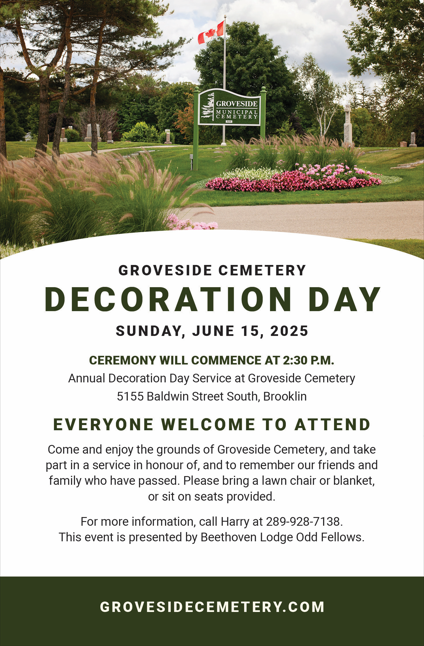 GROVESIDE MUNICIPAL CEMETERY

GROVESIDE CEMETERY
DECORATION DAY
SUNDAY, JUNE 15, 2025

CEREMONY WILL COMMENCE AT 2:30 P.M.
Annual Decoration Day Service at Groveside Cemetery
5155 Baldwin Street South, Brooklin

EVERYONE WELCOME TO ATTEND

Come and enjoy the grounds of Groveside Cemetery, and take part in a service in honour of, and to remember our friends and family who have passed. Please bring a lawn chair or blanket, or sit on seats provided.

For more information, call Harry at 289-928-7138.
This event is presented by Beethoven Lodge Odd Fellows.

GROVESIDECEMETERY.COM